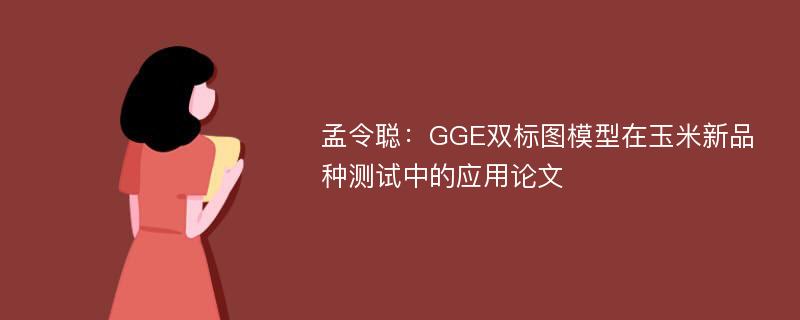 孟令聪：GGE双标图模型在玉米新品种测试中的应用论文